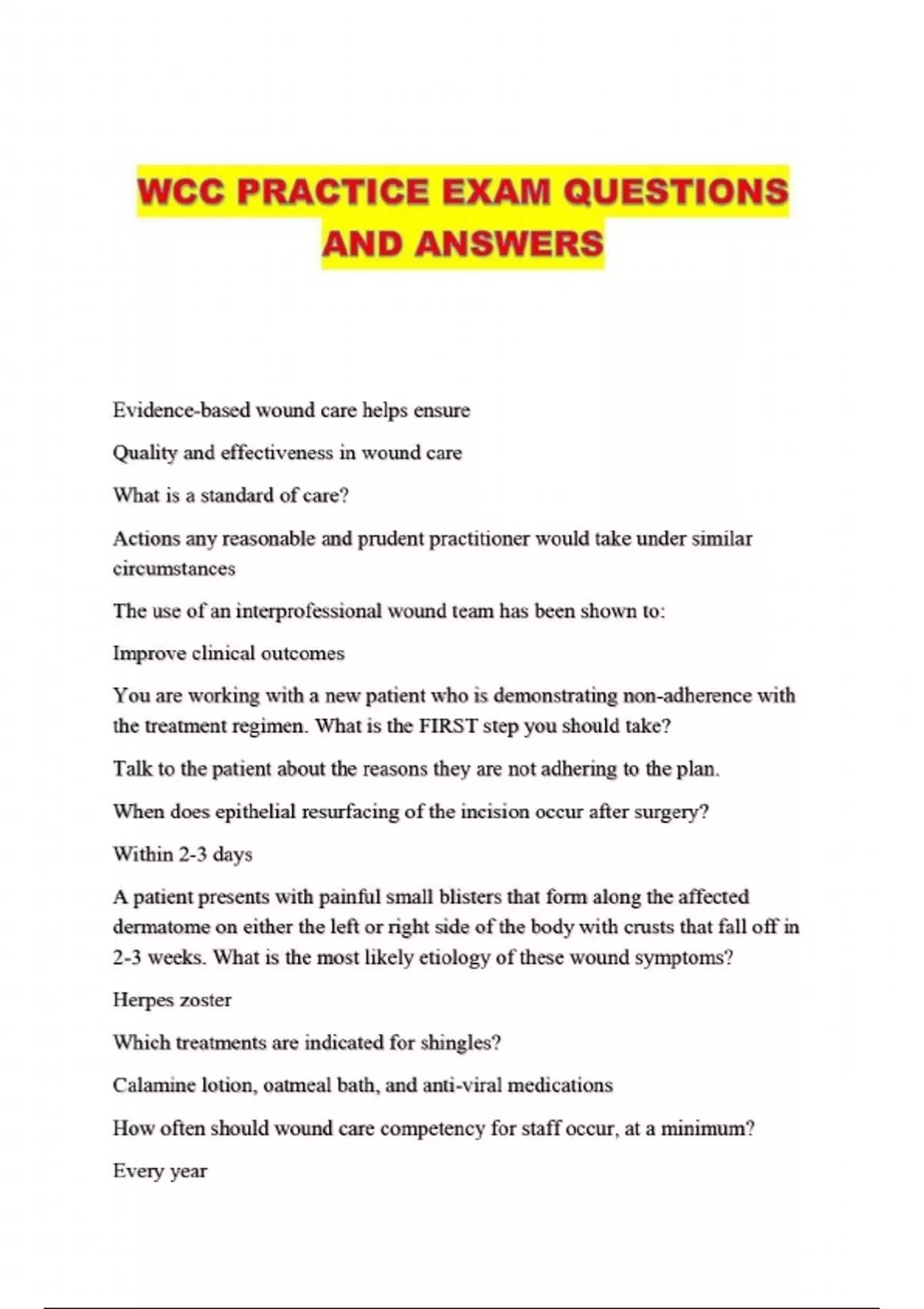 WCC PRACTICE EXAM QUESTIONS AND ANSWERS

Evidence-based wound care helps ensure

Quality and effectiveness in wound care

What is a standard of care?

Actions any reasonable and prudent practitioner would take under similar circumstances

The use of an interprofessional wound team has been shown to:

Improve clinical outcomes

You are working with a new patient who is demonstrating non-adherence with the treatment regimen. What is the FIRST step you should take?

Talk to the patient about the reasons they are not adhering to the plan.

When does epithelial resurfacing of the incision occur after surgery?

Within 2-3 days

A patient presents with painful small blisters that form along the affected dermatome on either the left or right side of the body with crusts that fall off in 2-3 weeks. What is the most likely etiology of these wound symptoms?

Herpes zoster

Which treatments are indicated for shingles?

Calamine lotion, oatmeal bath, and anti-viral medications

How often should wound care competency for staff occur, at a minimum?

Every year